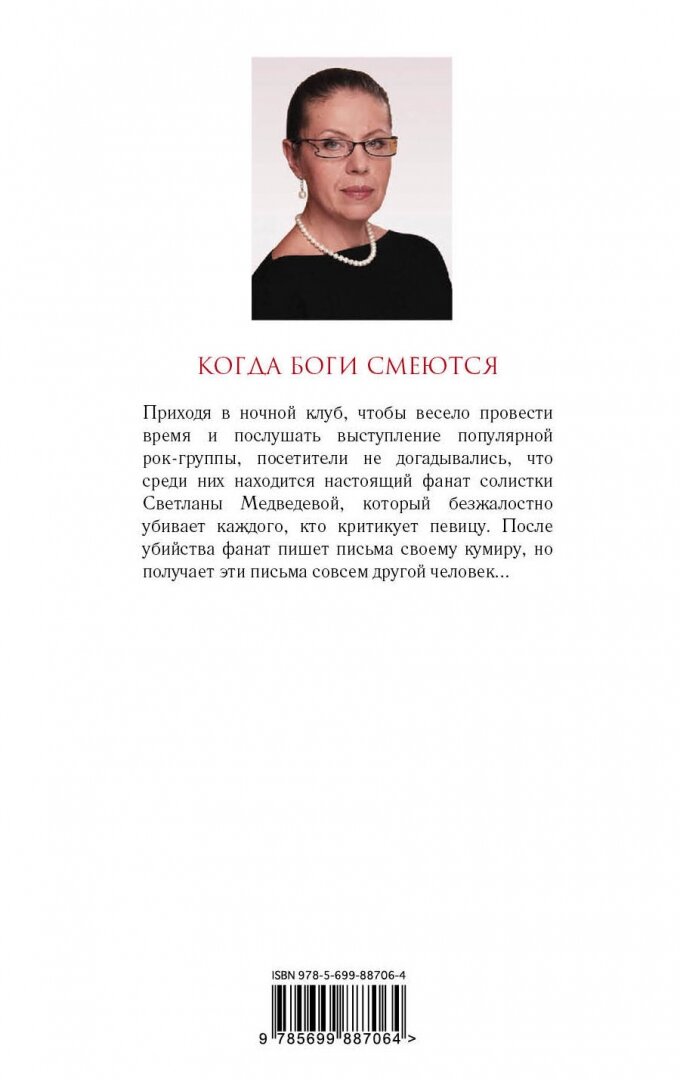 КОГДА БОГИ СМЕЮТСЯ

Приходя в ночной клуб, чтобы весело провести время и послушать выступление популярной рок-группы, посетители не догадывались, что среди них находится настоящий фанат солистки Светланы Медведевой, который безжалостно убивает каждого, кто критикует певицу. После убийства фанат пишет письма своему кумиру, но получает эти письма совсем другой человек...

ISBN 978-5-699-88706-4

9 785699 887064 >